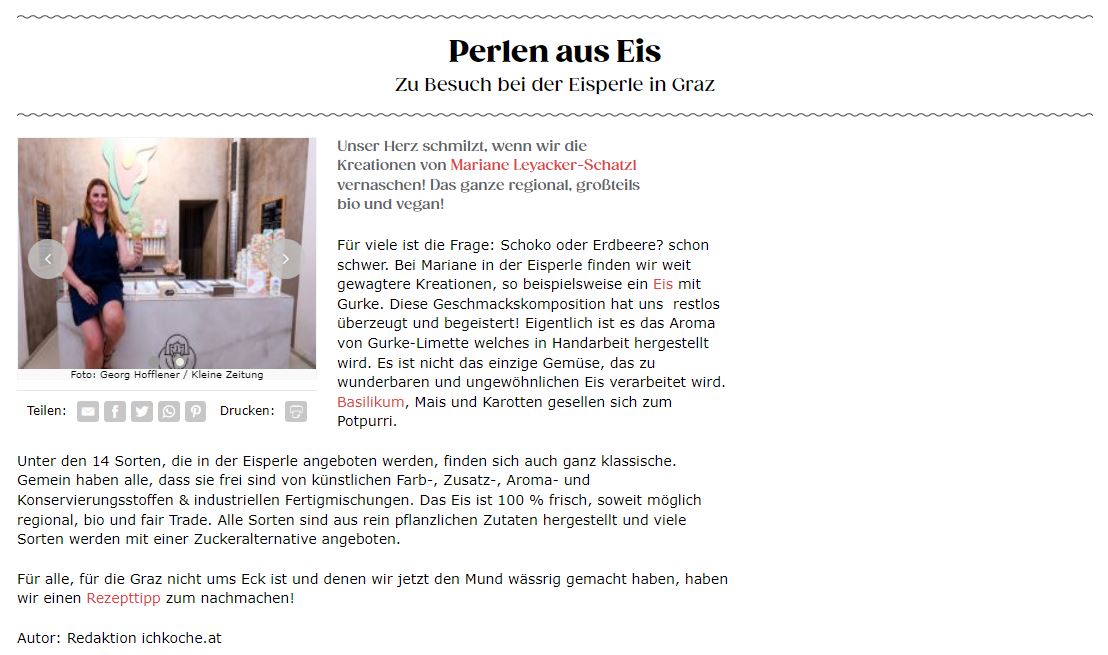 Perlen aus Eis

Zu Besuch bei der Eisperle in Graz

Foto: Georg Hofflener / Kleine Zeitung

Teilen: Drucken:

Unser Herz schmilzt, wenn wir die Kreationen von Mariane Leyacker-Schatzl vernaschen! Das ganze regional, großteils bio und vegan!

Für viele ist die Frage: Schoko oder Erdbeere? schon schwer. Bei Mariane in der Eisperle finden wir weit gewagtere Kreationen, so beispielsweise ein Eis mit Gurke. Diese Geschmackskomposition hat uns restlos überzeugt und begeistert! Eigentlich ist es das Aroma von Gurke-Limette welches in Handarbeit hergestellt wird. Es ist nicht das einzige Gemüse, das zu wunderbaren und ungewöhnlichen Eis verarbeitet wird. Basilikum, Mais und Karotten gesellen sich zum Potpurri.

Unter den 14 Sorten, die in der Eisperle angeboten werden, finden sich auch ganz klassische. Gemein haben alle, dass sie frei sind von künstlichen Farb-, Zusatz-, Aroma- und Konservierungsstoffen & industriellen Fertigmischungen. Das Eis ist 100 % frisch, soweit möglich regional, bio und fair Trade. Alle Sorten sind aus rein pflanzlichen Zutaten hergestellt und viele Sorten werden mit einer Zuckeralternative angeboten.

Für alle, für die Graz nicht ums Eck ist und denen wir jetzt den Mund wässrig gemacht haben, haben wir einen Rezepttipp zum nachmachen!

Autor: Redaktion ichkoche.at